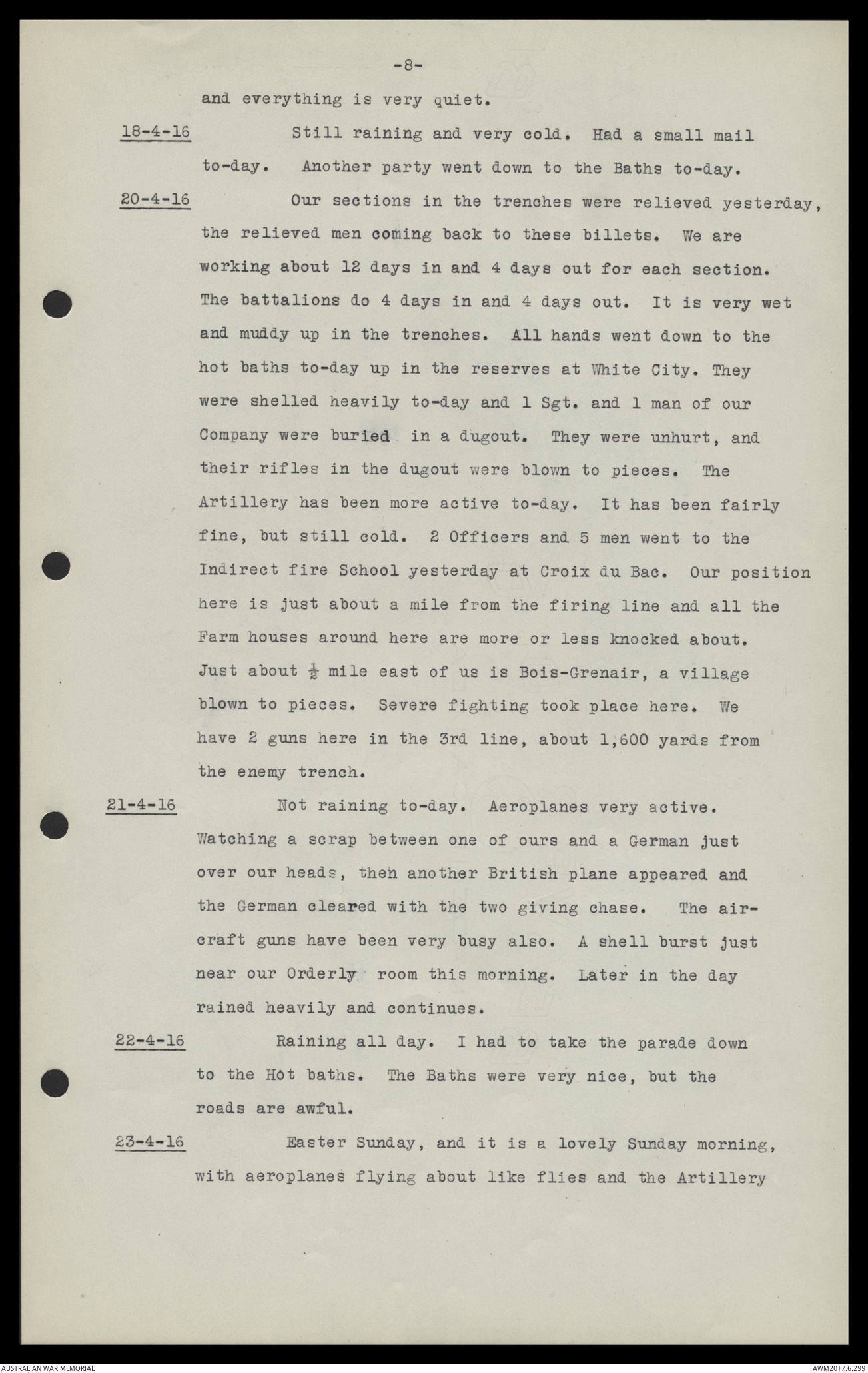 -8-

and everything is very quiet.

18-4-16 Still raining and very cold. Had a small mail to-day. Another party went down to the Baths to-day.

20-4-16 Our sections in the trenches were relieved yesterday, the relieved men coming back to these billets. We are working about 12 days in and 4 days out for each section. The battalions do 4 days in and 4 days out. It is very wet and muddy up in the trenches. All hands went down to the hot baths to-day up in the reserves at White City. They were shelled heavily to-day and 1 Sgt. and 1 man of our Company were buried in a dugout. They were unhurt, and their rifles in the dugout were blown to pieces. The Artillery has been more active to-day. It has been fairly fine, but still cold. 2 Officers and 5 men went to the Indirect fire School yesterday at Croix du Bac. Our position here is just about a mile from the firing line and all the Farm houses around here are more or less knocked about. Just about $\frac{1}{2}$ mile east of us is Bois-Grenair, a village blown to pieces. Severe fighting took place here. We have 2 guns here in the 3rd line, about 1,600 yards from the enemy trench.

21-4-16 Not raining to-day. Aeroplanes very active. Watching a scrap between one of ours and a German just over our heads, then another British plane appeared and the German cleared with the two giving chase. The aircraft guns have been very busy also. A shell burst just near our Orderly room this morning. Later in the day rained heavily and continues.

22-4-16 Raining all day. I had to take the parade down to the Hot baths. The Baths were very nice, but the roads are awful.

23-4-16 Easter Sunday, and it is a lovely Sunday morning, with aeroplanes flying about like flies and the Artillery

AUSTRALIAN WAR MEMORIAL

AWM2017.6.299